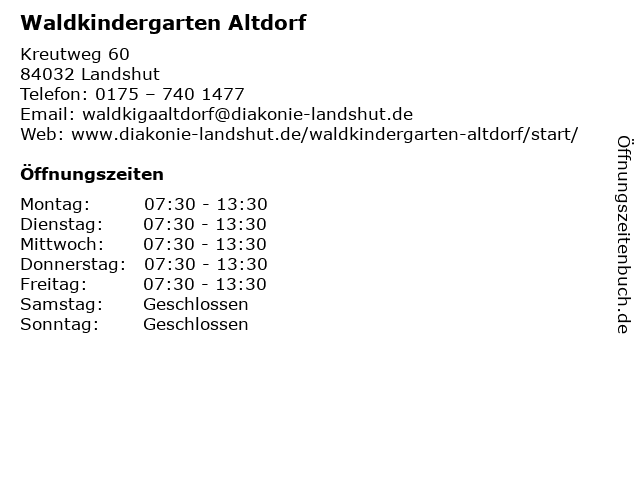 Waldkindergarten Altdorf

Kreutweg 60
84032 Landshut
Telefon: 0175 – 740 1477
Email: waldkigaaltdorf@diakonie-landshut.de
Web: www.diakonie-landshut.de/waldkindergarten-altdorf/start/

Öffnungszeiten

Montag: 07:30 - 13:30
Dienstag: 07:30 - 13:30
Mittwoch: 07:30 - 13:30
Donnerstag: 07:30 - 13:30
Freitag: 07:30 - 13:30
Samstag: Geschlossen
Sonntag: Geschlossen

Öffnungszeitenbuch.de